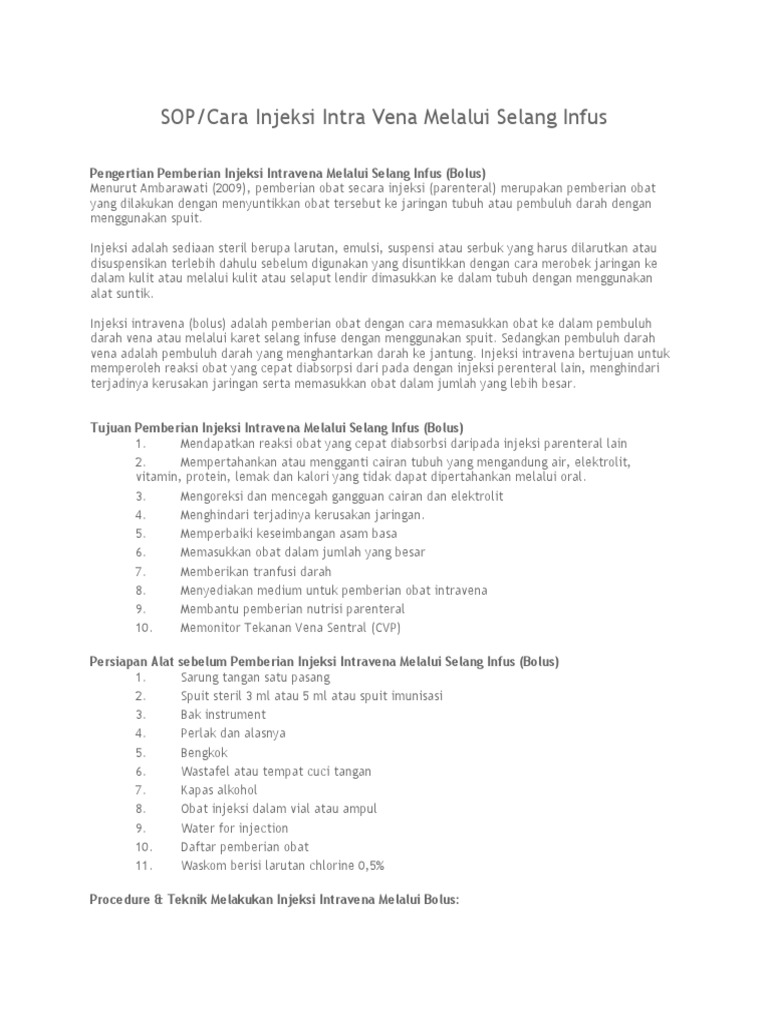 SOP/Cara Injeksi Intra Vena Melalui Selang Infus

Pengertian Pemberian Injeksi Intravena Melalui Selang Infus (Bolus)
Menurut Ambarawati (2009), pemberian obat secara injeksi (parenteral) merupakan pemberian obat yang dilakukan dengan menyuntikkan obat tersebut ke jaringan tubuh atau pembuluh darah dengan menggunakan spuit.

Injeksi adalah sediaan steril berupa larutan, emulsi, suspensi atau serbuk yang harus dilarutkan atau disuspensikan terlebih dahulu sebelum digunakan yang disuntikkan dengan cara merobek jaringan ke dalam kulit atau melalui kulit atau selaput lendir dimasukkan ke dalam tubuh dengan menggunakan alat suntik.

Injeksi intravena (bolus) adalah pemberian obat dengan cara memasukkan obat ke dalam pembuluh darah vena atau melalui karet selang infuse dengan menggunakan spuit. Sedangkan pembuluh darah vena adalah pembuluh darah yang menghantarkan darah ke jantung. Injeksi intravena bertujuan untuk memperoleh reaksi obat yang cepat diabsorpsi dari pada dengan injeksi perenteral lain, menghindari terjadinya kerusakan jaringan serta memasukkan obat dalam jumlah yang lebih besar.

Tujuan Pemberian Injeksi Intravena Melalui Selang Infus (Bolus)
1. Mendapatkan reaksi obat yang cepat diabsorbsi daripada injeksi parenteral lain
2. Mempertahankan atau mengganti cairan tubuh yang mengandung air, elektrolit, vitamin, protein, lemak dan kalori yang tidak dapat dipertahankan melalui oral.
3. Mengoreksi dan mencegah gangguan cairan dan elektrolit
4. Menghindari terjadinya kerusakan jaringan.
5. Memperbaiki keseimbangan asam basa
6. Memasukkan obat dalam jumlah yang besar
7. Memberikan tranfusi darah
8. Menyediakan medium untuk pemberian obat intravena
9. Membantu pemberian nutrisi parenteral
10. Memonitor Tekanan Vena Sentral (CVP)

Persiapan Alat sebelum Pemberian Injeksi Intravena Melalui Selang Infus (Bolus)
1. Sarung tangan satu pasang
2. Spuit steril 3 ml atau 5 ml atau spuit imunisasi
3. Bak instrument
4. Perlak dan alasnya
5. Bengkok
6. Wastafel atau tempat cuci tangan
7. Kapas alkohol
8. Obat injeksi dalam vial atau ampul
9. Water for injection
10. Daftar pemberian obat
11. Waskom berisi larutan chlorine 0,5%

Procedure & Teknik Melakukan Injeksi Intravena Melalui Bolus: